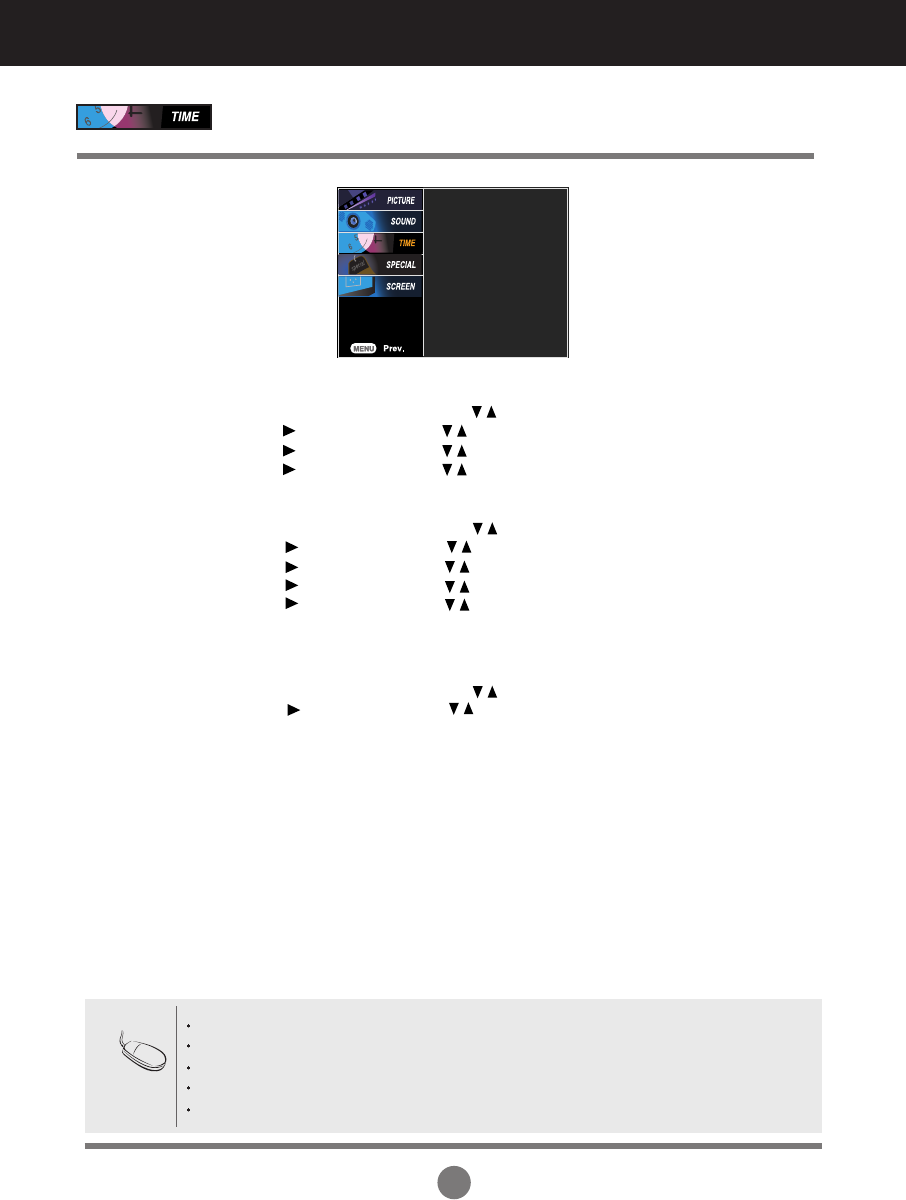 TIME

PICTURE
SOUND
TIME
SPECIAL
SCREEN
MENU Prev.